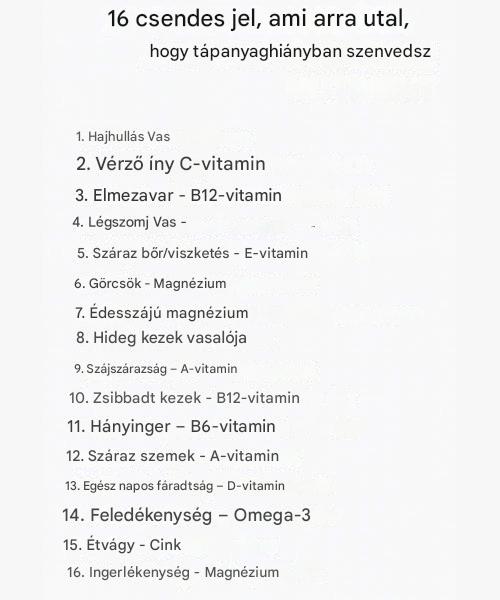 16 csendes jel, ami arra utal,

hogy tápanyaghiányban szenvedsz

1. Hajhullás Vas
2. Vérző íny C-vitamin
3. Elmezavar - B12-vitamin
4. Légszomj Vas -
5. Száraz bőr/viszketés - E-vitamin
6. Görcsök - Magnézium
7. Édesszájú magnézium
8. Hideg kezek vasalója
9. Szájszárazság – A-vitamin
10. Zsibbadt kezek - B12-vitamin
11. Hányinger – B6-vitamin
12. Száraz szemek - A-vitamin
13. Egész napos fáradtság – D-vitamin
14. Feledékenység – Omega-3
15. Étvágy - Cink
16. Ingerlékenység - Magnézium